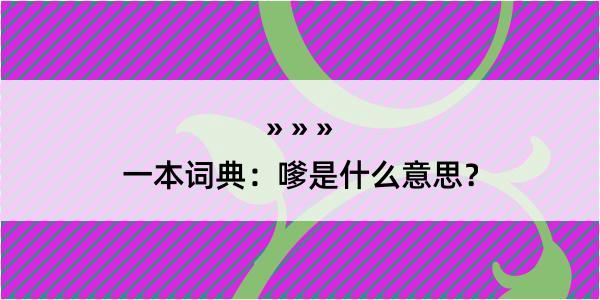 » » »

一本词典：嗲是什么意思？